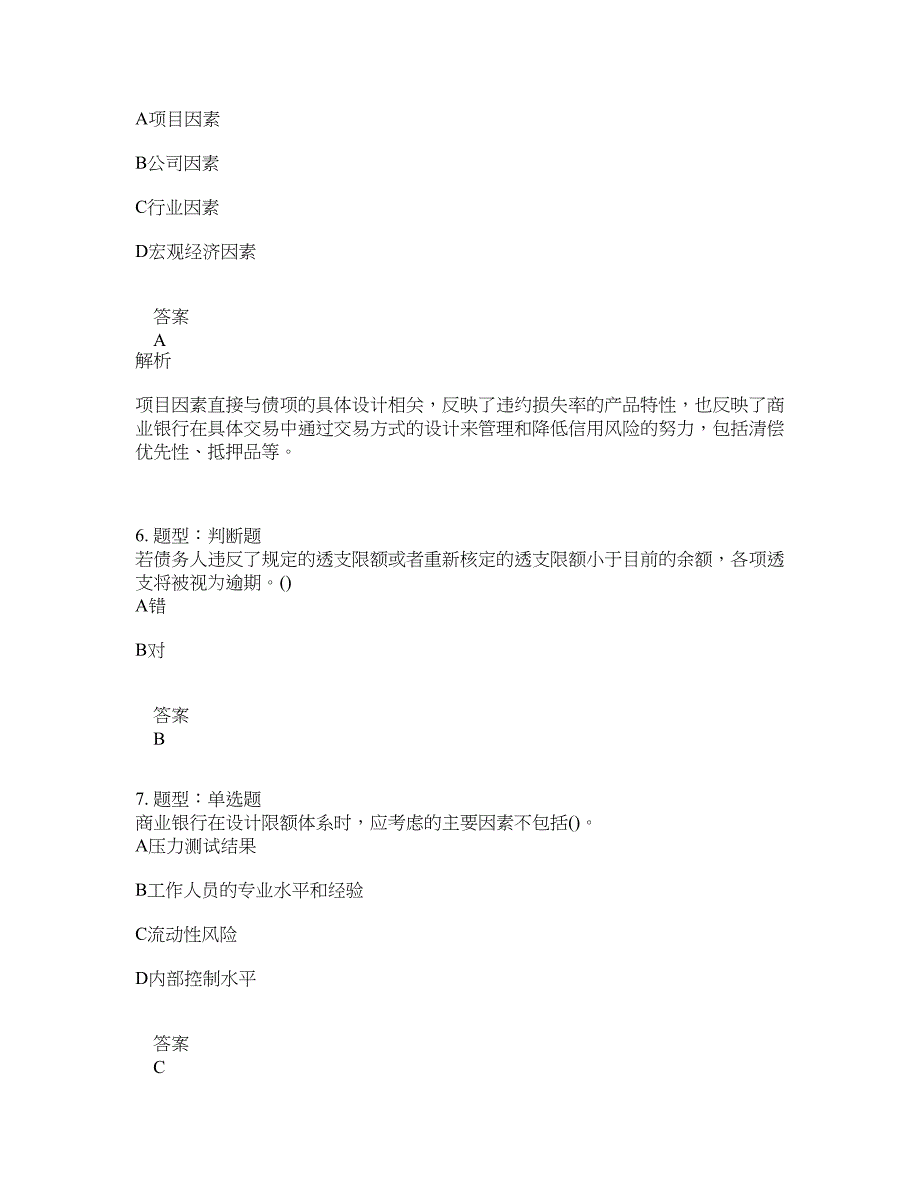 A项目因素

B公司因素

C行业因素

D宏观经济因素

答案
A
解析

项目因素直接与债项的具体设计相关，反映了违约损失率的产品特性，也反映了商业银行在具体交易中通过交易方式的设计来管理和降低信用风险的努力，包括清偿优先性、抵押品等。

6. 题型：判断题
若债务人违反了规定的透支限额或者重新核定的透支限额小于目前的余额，各项透支将被视为逾期。()
A错

B对

答案
B

7. 题型：单选题
商业银行在设计限额体系时，应考虑的主要因素不包括()。
A压力测试结果

B工作人员的专业水平和经验

C流动性风险

D内部控制水平

答案
C